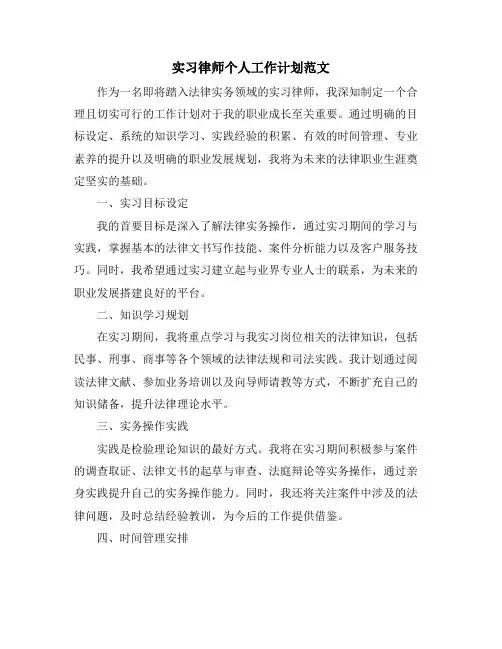 实习律师个人工作计划范文

作为一名即将踏入法律实务领域的实习律师，我深知制定一个合理且切实可行的工作计划对于我的职业成长至关重要。通过明确的目标设定、系统的知识学习、实践经验的积累、有效的时间管理、专业素养的提升以及明确的职业发展规划，我将为未来的法律职业生涯奠定坚实的基础。

一、实习目标设定

我的首要目标是深入了解法律实务操作，通过实习期间的学习与实践，掌握基本的法律文书写作技能、案件分析能力以及客户服务技巧。同时，我希望通过实习建立起与业界专业人士的联系，为未来的职业发展搭建良好的平台。

二、知识学习规划

在实习期间，我将重点学习与我实习岗位相关的法律知识，包括民事、刑事、商事等各个领域的法律法规和司法实践。我计划通过阅读法律文献、参加业务培训以及向导师请教等方式，不断扩充自己的知识储备，提升法律理论水平。

三、实务操作实践

实践是检验理论知识的最好方式。我将在实习期间积极参与案件的调查取证、法律文书的起草与审查、法庭辩论等实务操作，通过亲身实践提升自己的实务操作能力。同时，我还将关注案件中涉及的法律问题，及时总结经验教训，为今后的工作提供借鉴。

四、时间管理安排